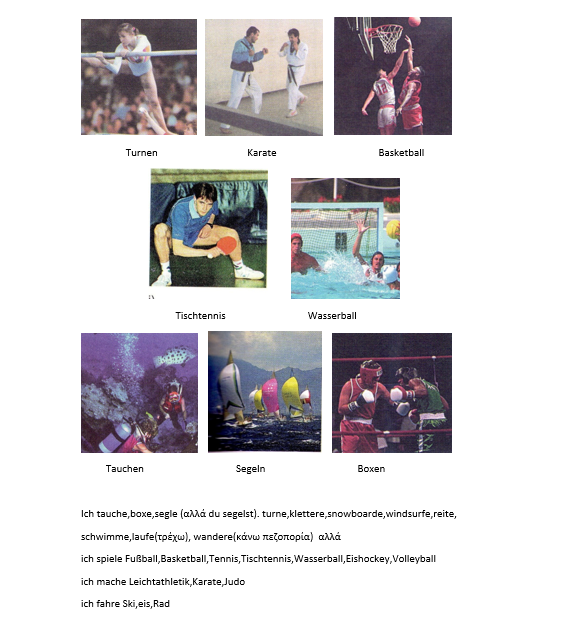 Turnen

Karate

Basketball

Tischtennis

Wasserball

Tauchen

Segeln

Boxen

Ich tauche,boxe,segle (αλλά du segelst). turne,klettere,snowboarde,windsurfe,reite, schwimme,laufe(τρέχω), wandere(κάνω πεζοπορία) αλλά

ich spiele Fußball,Basketball,Tennis,Tischtennis,Wasserball,Eishockey,Volleyball

ich mache Leichtathletik,Karate,Judo

ich fahre Ski,eis,Rad